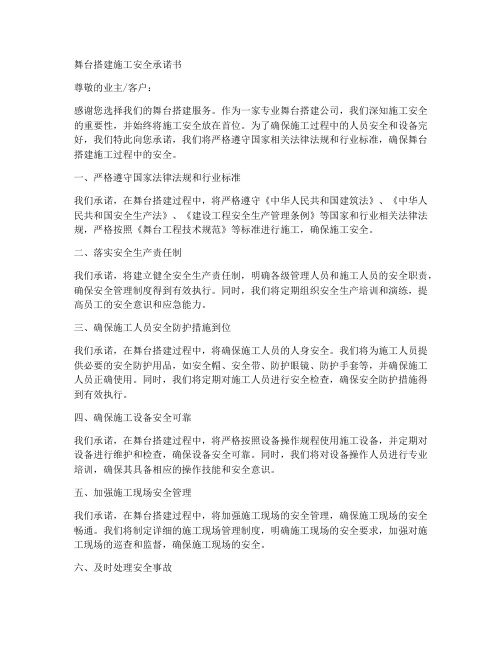 舞台搭建施工安全承诺书

尊敬的业主/客户：

感谢您选择我们的舞台搭建服务。作为一家专业舞台搭建公司，我们深知施工安全的重要性，并始终将施工安全放在首位。为了确保施工过程中的人员安全和设备完好，我们特此向您承诺，我们将严格遵守国家相关法律法规和行业标准，确保舞台搭建施工过程中的安全。

一、严格遵守国家法律法规和行业标准

我们承诺，在舞台搭建过程中，将严格遵守《中华人民共和国建筑法》、《中华人民共和国安全生产法》、《建设工程安全生产管理条例》等国家和行业相关法律法规，严格按照《舞台工程技术规范》等标准进行施工，确保施工安全。

二、落实安全生产责任制

我们承诺，将建立健全安全生产责任制，明确各级管理人员和施工人员的安全职责，确保安全管理制度得到有效执行。同时，我们将定期组织安全生产培训和演练，提高员工的安全意识和应急能力。

三、确保施工人员安全防护措施到位

我们承诺，在舞台搭建过程中，将确保施工人员的人身安全。我们将为施工人员提供必要的安全防护用品，如安全帽、安全带、防护眼镜、防护手套等，并确保施工人员正确使用。同时，我们将定期对施工人员进行安全检查，确保安全防护措施得到有效执行。

四、确保施工设备安全可靠

我们承诺，在舞台搭建过程中，将严格按照设备操作规程使用施工设备，并定期对设备进行维护和检查，确保设备安全可靠。同时，我们将对设备操作人员进行专业培训，确保其具备相应的操作技能和安全意识。

五、加强施工现场安全管理

我们承诺，在舞台搭建过程中，将加强施工现场的安全管理，确保施工现场的安全畅通。我们将制定详细的施工现场管理制度，明确施工现场的安全要求，加强对施工现场的巡查和监督，确保施工现场的安全。

六、及时处理安全事故